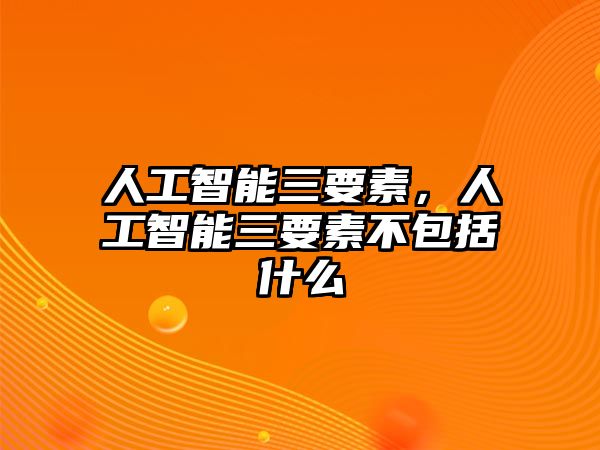 人工智能三要素，人工智能三要素不包括什么